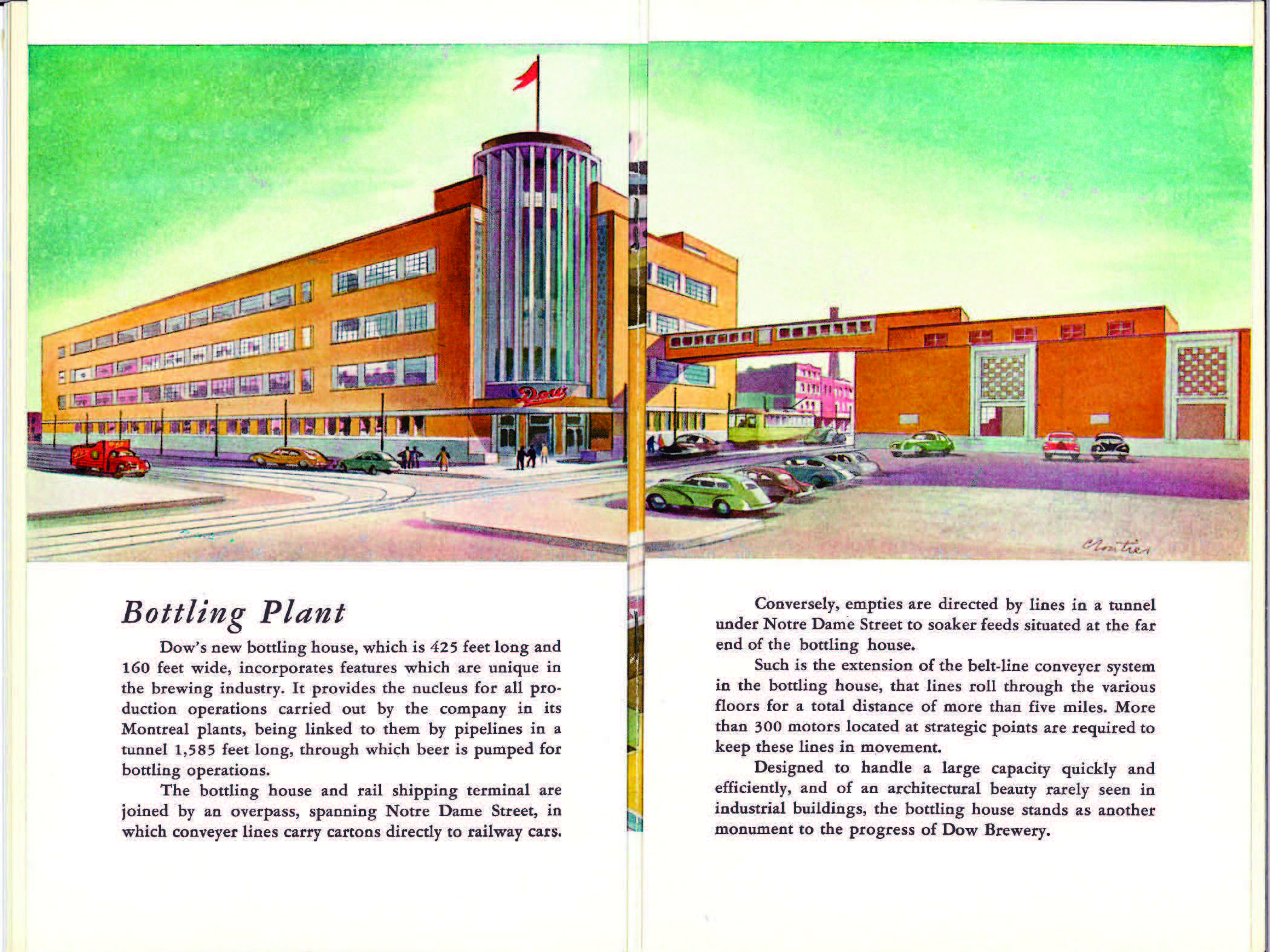 Dow

Cloutier

Bottling Plant

Dow's new bottling house, which is 425 feet long and 160 feet wide, incorporates features which are unique in the brewing industry. It provides the nucleus for all production operations carried out by the company in its Montreal plants, being linked to them by pipelines in a tunnel 1,585 feet long, through which beer is pumped for bottling operations.

The bottling house and rail shipping terminal are joined by an overpass, spanning Notre Dame Street, in which conveyer lines carry cartons directly to railway cars.

Conversely, empties are directed by lines in a tunnel under Notre Dame Street to soaker feeds situated at the far end of the bottling house.

Such is the extension of the belt-line conveyer system in the bottling house, that lines roll through the various floors for a total distance of more than five miles. More than 300 motors located at strategic points are required to keep these lines in movement.

Designed to handle a large capacity quickly and efficiently, and of an architectural beauty rarely seen in industrial buildings, the bottling house stands as another monument to the progress of Dow Brewery.